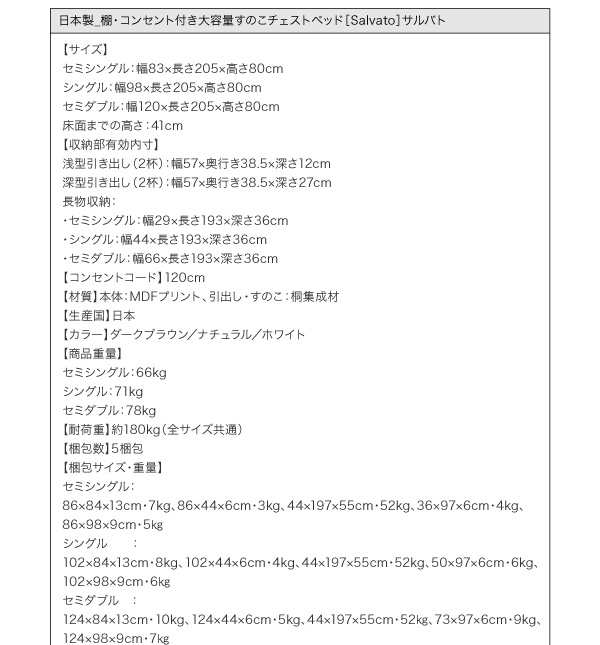 日本製_棚・コンセント付き大容量すのこチェストベッド[Salvato]サルバト

【サイズ】
セミシングル：幅83×長さ205×高さ80cm
シングル：幅98×長さ205×高さ80cm
セミダブル：幅120×長さ205×高さ80cm
床面までの高さ：41cm
【収納部有効内寸】
浅型引き出し（2杯）：幅57×奥行き38.5×深さ12cm
深型引き出し（2杯）：幅57×奥行き38.5×深さ27cm
長物収納：
・セミシングル：幅29×長さ193×深さ36cm
・シングル：幅44×長さ193×深さ36cm
・セミダブル：幅66×長さ193×深さ36cm
【コンセントコード】120cm
【材質】本体：MDFプリント、引出し・すのこ：桐集成材
【生産国】日本
【カラー】ダークブラウン／ナチュラル／ホワイト
【商品重量】
セミシングル：66kg
シングル：71kg
セミダブル：78kg
【耐荷重】約180kg（全サイズ共通）
【梱包数】5梱包
【梱包サイズ・重量】
セミシングル：
86×84×13cm・7kg、86×44×6cm・3kg、44×197×55cm・52kg、36×97×6cm・4kg、86×98×9cm・5kg
シングル　：
102×84×13cm・8kg、102×44×6cm・4kg、44×197×55cm・52kg、50×97×6cm・6kg、102×98×9cm・6kg
セミダブル　：
124×84×13cm・10kg、124×44×6cm・5kg、44×197×55cm・52kg、73×97×6cm・9kg、124×98×9cm・7kg